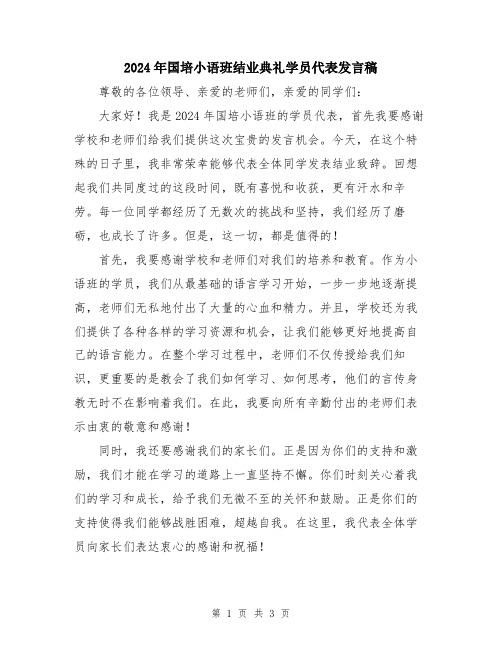 2024年国培小语班结业典礼学员代表发言稿

尊敬的各位领导、亲爱的老师们，亲爱的同学们：

大家好！我是2024年国培小语班的学员代表，首先我要感谢学校和老师们给我们提供这次宝贵的发言机会。今天，在这个特殊的日子里，我非常荣幸能够代表全体同学发表结业致辞。回想起我们共同度过的这段时间，既有喜悦和收获，更有汗水和辛劳。每一位同学都经历了无数次的挑战和坚持，我们经历了磨砺，也成长了许多。但是，这一切，都是值得的！

首先，我要感谢学校和老师们对我们的培养和教育。作为小语班的学员，我们从最基础的语言学习开始，一步一步地逐渐提高，老师们无私地付出了大量的心血和精力。并且，学校还为我们提供了各种各样的学习资源和机会，让我们能够更好地提高自己的语言能力。在整个学习过程中，老师们不仅传授给我们知识，更重要的是教会了我们如何学习、如何思考，他们的言传身教无时不在影响着我们。在此，我要向所有辛勤付出的老师们表示由衷的敬意和感谢！

同时，我还要感谢我们的家长们。正是因为你们的支持和激励，我们才能在学习的道路上一直坚持不懈。你们时刻关心着我们的学习和成长，给予我们无微不至的关怀和鼓励。正是你们的支持使得我们能够战胜困难，超越自我。在这里，我代表全体学员向家长们表达衷心的感谢和祝福！

第 1 页 共 3 页